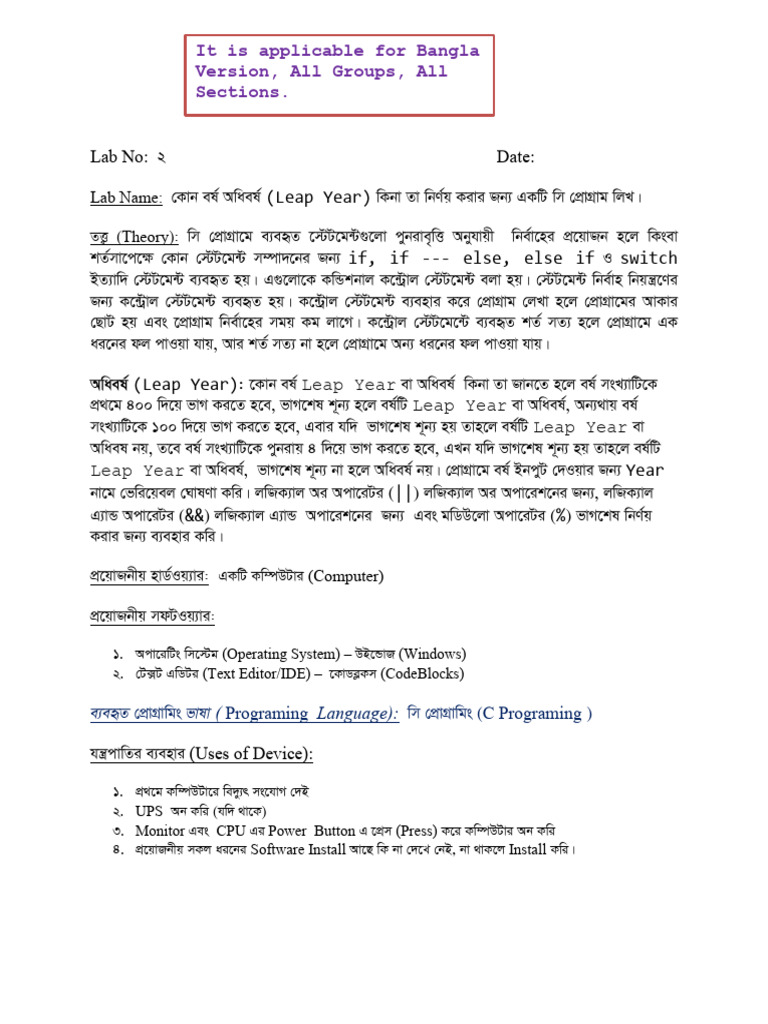 It is applicable for Bangla Version, All Groups, All Sections.

Lab No: ২ Date:

Lab Name: কোন বর্ষ অধিবর্ষ (Leap Year) কিনা তা নির্ণয় করার জন্য একটি সি প্রোগ্রাম লিখ।

তত্ত্ব (Theory): সি প্রোগ্রামে ব্যবহৃত স্টেটমেন্টগুলো পুনরাবৃত্তি অনুযায়ী নির্বাহের প্রয়োজন হলে কিংবা শর্তসাপেক্ষে কোন স্টেটমেন্ট সম্পাদনের জন্য if, if --- else, else if ও switch ইত্যাদি স্টেটমেন্ট ব্যবহৃত হয়। এগুলোকে কন্ডিশনাল কন্ট্রোল স্টেটমেন্ট বলা হয়। স্টেটমেন্ট নির্বাহ নিয়ন্ত্রণের জন্য কন্ট্রোল স্টেটমেন্ট ব্যবহৃত হয়। কন্ট্রোল স্টেটমেন্ট ব্যবহার করে প্রোগ্রাম লেখা হলে প্রোগ্রামের আকার ছোট হয় এবং প্রোগ্রাম নির্বাহের সময় কম লাগে। কন্ট্রোল স্টেটমেন্টে ব্যবহৃত শর্ত সত্য হলে প্রোগ্রামে এক ধরনের ফল পাওয়া যায়, আর শর্ত সত্য না হলে প্রোগ্রামে অন্য ধরনের ফল পাওয়া যায়।

অধিবর্ষ (Leap Year): কোন বর্ষ Leap Year বা অধিবর্ষ কিনা তা জানতে হলে বর্ষ সংখ্যাটিকে প্রথমে ৪০০ দিয়ে ভাগ করতে হবে, ভাগশেষ শূন্য হলে বর্ষটি Leap Year বা অধিবর্ষ, অন্যথায় বর্ষ সংখ্যাটিকে ১০০ দিয়ে ভাগ করতে হবে, এবার যদি ভাগশেষ শূন্য হয় তাহলে বর্ষটি Leap Year বা অধিবষ নয়, তবে বর্ষ সংখ্যাটিকে পুনরায় ৪ দিয়ে ভাগ করতে হবে, এখন যদি ভাগশেষ শূন্য হয় তাহলে বর্ষটি Leap Year বা অধিবর্ষ, ভাগশেষ শূন্য না হলে অধিবর্ষ নয়। প্রোগ্রামে বর্ষ ইনপুট দেওয়ার জন্য Year নামে ভেরিয়েবল ঘোষণা করি। লজিক্যাল অর অপারেটর (||) লজিক্যাল অর অপারেশনের জন্য, লজিক্যাল এ্যান্ড অপারেটর (&&) লজিক্যাল এ্যান্ড অপারেশনের জন্য এবং মডিউলো অপারেটর (%) ভাগশেষ নির্ণয় করার জন্য ব্যবহার করি।

প্রয়োজনীয় হার্ডওয়্যার: একটি কম্পিউটার (Computer)

প্রয়োজনীয় সফটওয়্যার:

১. অপারেটিং সিস্টেম (Operating System) – উইন্ডোজ (Windows)
২. টেক্সট এডিটর (Text Editor/IDE) – কোডব্লকস (CodeBlocks)

ব্যবহৃত প্রোগ্রামিং ভাষা ( Programing Language): সি প্রোগ্রামিং (C Programing )

যন্ত্রপাতির ব্যবহার (Uses of Device):

১. প্রথমে কম্পিউটারে বিদ্যুৎ সংযোগ দেই
২. UPS অন করি (যদি থাকে)
৩. Monitor এবং CPU এর Power Button এ প্রেস (Press) করে কম্পিউটার অন করি
৪. প্রয়োজনীয় সকল ধরনের Software Install আছে কি না দেখে নেই, না থাকলে Install করি।